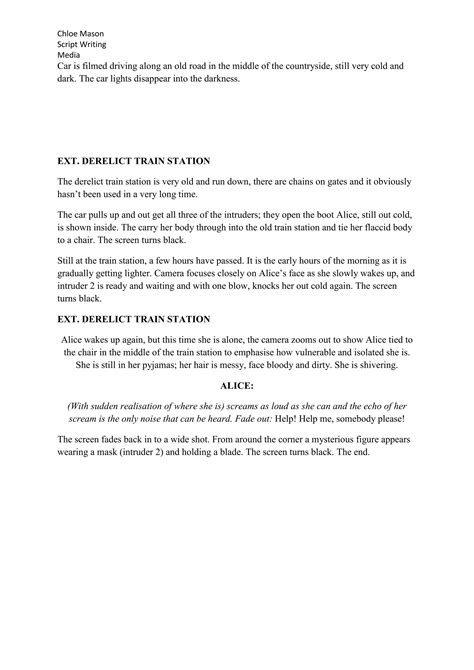 Chloe Mason
Script Writing
Media
Car is filmed driving along an old road in the middle of the countryside, still very cold and dark. The car lights disappear into the darkness.

EXT. DERELICT TRAIN STATION

The derelict train station is very old and run down, there are chains on gates and it obviously hasn't been used in a very long time.

The car pulls up and out get all three of the intruders; they open the boot Alice, still out cold, is shown inside. The carry her body through into the old train station and tie her flaccid body to a chair. The screen turns black.

Still at the train station, a few hours have passed. It is the early hours of the morning as it is gradually getting lighter. Camera focuses closely on Alice's face as she slowly wakes up, and intruder 2 is ready and waiting and with one blow, knocks her out cold again. The screen turns black.

EXT. DERELICT TRAIN STATION

Alice wakes up again, but this time she is alone, the camera zooms out to show Alice tied to the chair in the middle of the train station to emphasise how vulnerable and isolated she is. She is still in her pyjamas; her hair is messy, face bloody and dirty. She is shivering.

ALICE:

(With sudden realisation of where she is) screams as loud as she can and the echo of her scream is the only noise that can be heard. Fade out: Help! Help me, somebody please!

The screen fades back in to a wide shot. From around the corner a mysterious figure appears wearing a mask (intruder 2) and holding a blade. The screen turns black. The end.